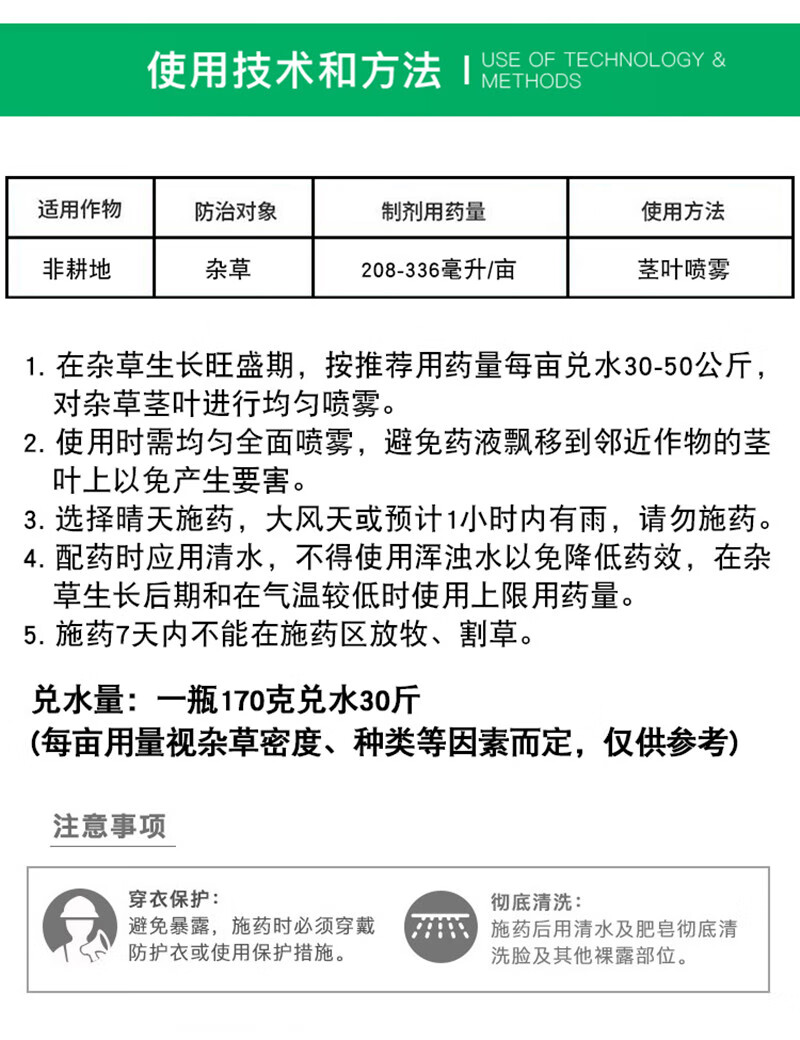 使用技术和方法 | USE OF TECHNOLOGY & METHODS

| 适用作物 | 防治对象 | 制剂用药量 | 使用方法 |
|---|---|---|---|
| 非耕地 | 杂草 | 208-336毫升/亩 | 茎叶喷雾 |

1. 在杂草生长旺盛期，按推荐用药量每亩兑水30-50公斤，对杂草茎叶进行均匀喷雾。
2. 使用时需均匀全面喷雾，避免药液飘移到邻近作物的茎叶上以免产生要害。
3. 选择晴天施药，大风天或预计1小时内有雨，请勿施药。
4. 配药时应用清水，不得使用浑浊水以免降低药效，在杂草生长后期和在气温较低时使用上限用药量。
5. 施药7天内不能在施药区放牧、割草。

兑水量：一瓶170克兑水30斤
(每亩用量视杂草密度、种类等因素而定，仅供参考)

注意事项

穿衣保护：
避免暴露，施药时必须穿戴防护衣或使用保护措施。

彻底清洗：
施药后用清水及肥皂彻底清洗脸及其他裸露部位。